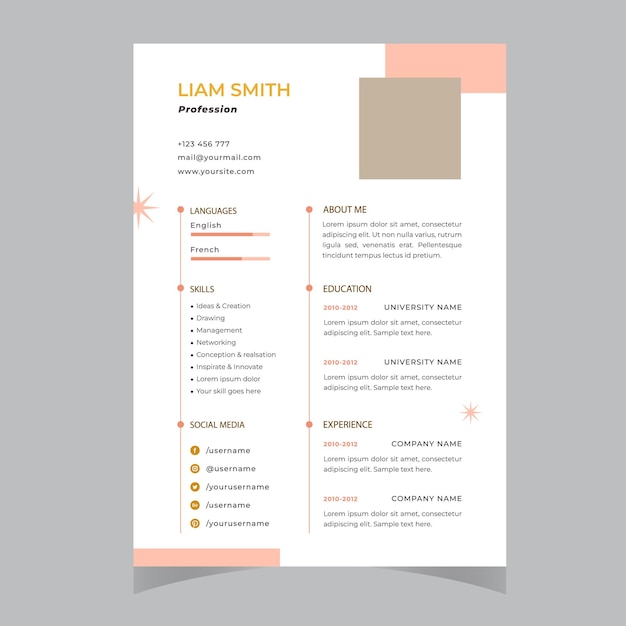 LIAM SMITH
Profession

+123 456 777
mail@yourmail.com
www.yoursite.com

LANGUAGES
English
French

SKILLS
• Ideas & Creation
• Drawing
• Management
• Networking
• Conception & realsation
• Inspirate & Innovate
• Lorem ipsum dolor
• Your skill goes here

SOCIAL MEDIA
/username
@username
/yourusername
/username
/yourusername

ABOUT ME
Lorem ipsum dolor sit amet, consectetur adipiscing elit. Ut non nulla varius, rutrum ligula sed, venenatis erat. Pellentesque tincidunt tempus lectus id pretium.

EDUCATION
2010-2012 UNIVERSITY NAME
Lorem ipsum dolor sit amet, consectetur adipiscing elit. Sample text here.

2010-2012 UNIVERSITY NAME
Lorem ipsum dolor sit amet, consectetur adipiscing elit. Sample text here.

EXPERIENCE
2010-2012 COMPANY NAME
Lorem ipsum dolor sit amet, consectetur adipiscing elit. Sample text here.

2010-2012 COMPANY NAME
Lorem ipsum dolor sit amet, consectetur adipiscing elit. Sample text here.